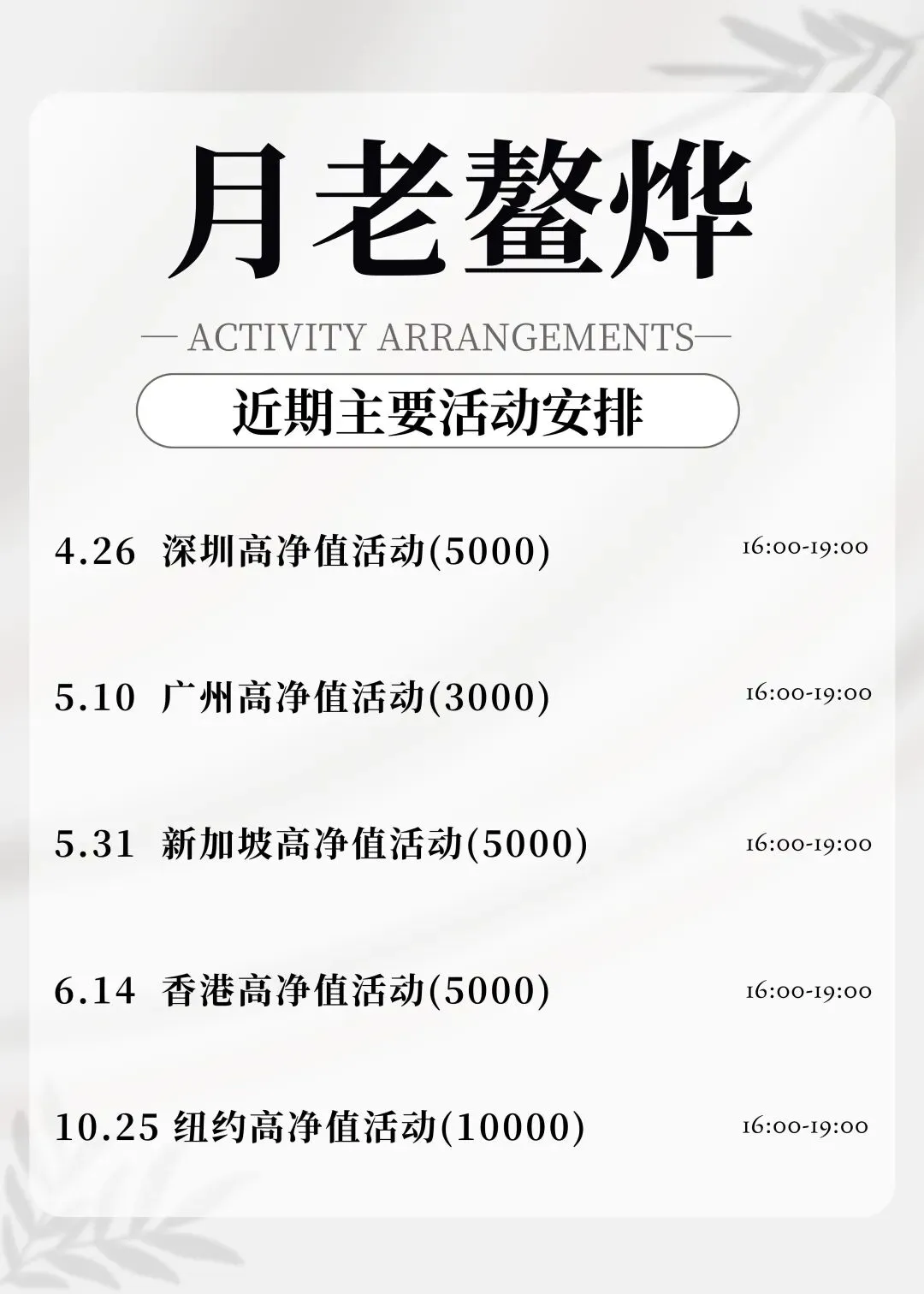 月老鳌烨

— ACTIVITY ARRANGEMENTS—

近期主要活动安排

4.26 深圳高净值活动(5000) 16:00-19:00

5.10 广州高净值活动(3000) 16:00-19:00

5.31 新加坡高净值活动(5000) 16:00-19:00

6.14 香港高净值活动(5000) 16:00-19:00

10.25 纽约高净值活动(10000) 16:00-19:00